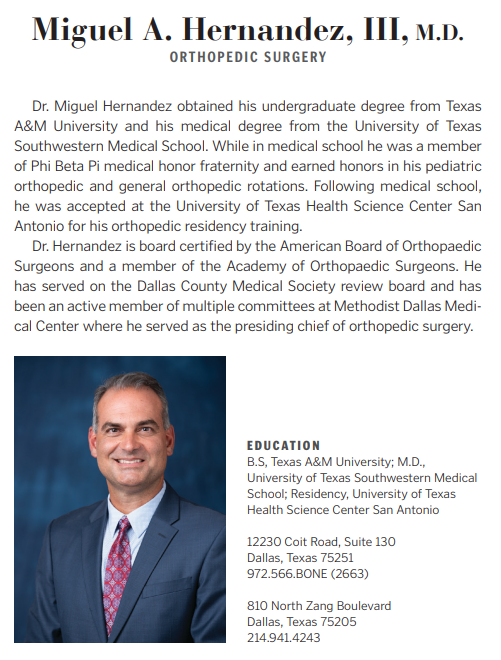 Miguel A. Hernandez, III, M.D.
ORTHOPEDIC SURGERY

Dr. Miguel Hernandez obtained his undergraduate degree from Texas A&M University and his medical degree from the University of Texas Southwestern Medical School. While in medical school he was a member of Phi Beta Pi medical honor fraternity and earned honors in his pediatric orthopedic and general orthopedic rotations. Following medical school, he was accepted at the University of Texas Health Science Center San Antonio for his orthopedic residency training.

Dr. Hernandez is board certified by the American Board of Orthopaedic Surgeons and a member of the Academy of Orthopaedic Surgeons. He has served on the Dallas County Medical Society review board and has been an active member of multiple committees at Methodist Dallas Medical Center where he served as the presiding chief of orthopedic surgery.

EDUCATION
B.S, Texas A&M University; M.D., University of Texas Southwestern Medical School; Residency, University of Texas Health Science Center San Antonio

12230 Coit Road, Suite 130
Dallas, Texas 75251
972.566.BONE (2663)

810 North Zang Boulevard
Dallas, Texas 75205
214.941.4243